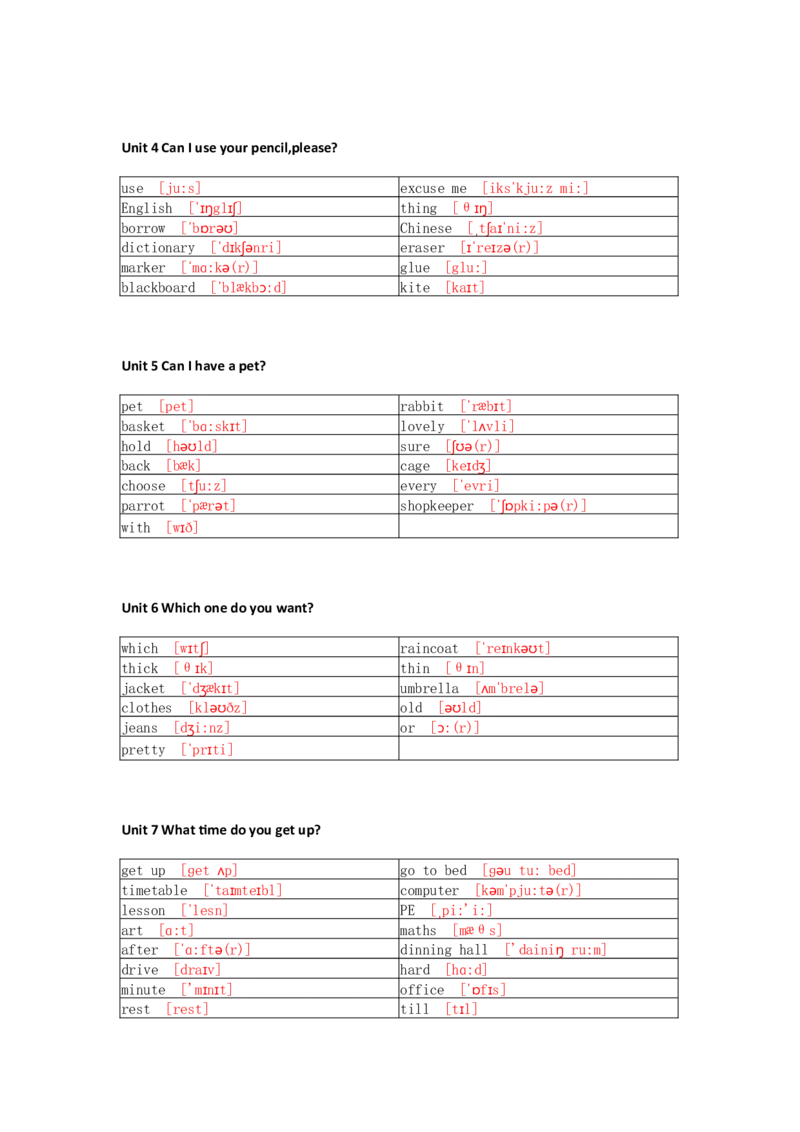 Unit 4 Can I use your pencil,please?

| | |
|---|---|
| use [ju:s] | excuse me [iks'kju:z mi:] |
| English ['ɪŋglɪʃ] | thing [θɪŋ] |
| borrow ['bɒrəʊ] | Chinese [ˌtʃaɪ'ni:z] |
| dictionary ['dɪkʃənri] | eraser [ɪ'reɪzə(r)] |
| marker ['mɑ:kə(r)] | glue [glu:] |
| blackboard ['blækbɔ:d] | kite [kaɪt] |

Unit 5 Can I have a pet?

| | |
|---|---|
| pet [pet] | rabbit ['ræbɪt] |
| basket ['bɑ:skɪt] | lovely ['lʌvli] |
| hold [həʊld] | sure [ʃʊə(r)] |
| back [bæk] | cage [keɪdʒ] |
| choose [tʃu:z] | every ['evri] |
| parrot ['pærət] | shopkeeper ['ʃɒpki:pə(r)] |
| with [wɪð] | |

Unit 6 Which one do you want?

| | |
|---|---|
| which [wɪtʃ] | raincoat ['reɪnkəʊt] |
| thick [θɪk] | thin [θɪn] |
| jacket ['dʒækɪt] | umbrella [ʌm'brelə] |
| clothes [kləʊðz] | old [əʊld] |
| jeans [dʒi:nz] | or [ɔ:(r)] |
| pretty ['prɪti] | |

Unit 7 What time do you get up?

| | |
|---|---|
| get up [get ʌp] | go to bed [gəu tu: bed] |
| timetable ['taɪmteɪbl] | computer [kəm'pju:tə(r)] |
| lesson ['lesn] | PE [ˌpi:'i:] |
| art [ɑ:t] | maths [mæθs] |
| after ['ɑ:ftə(r)] | dinning hall ['dainiŋ ru:m] |
| drive [draɪv] | hard [hɑ:d] |
| minute ['mɪnɪt] | office ['ɒfɪs] |
| rest [rest] | till [tɪl] |